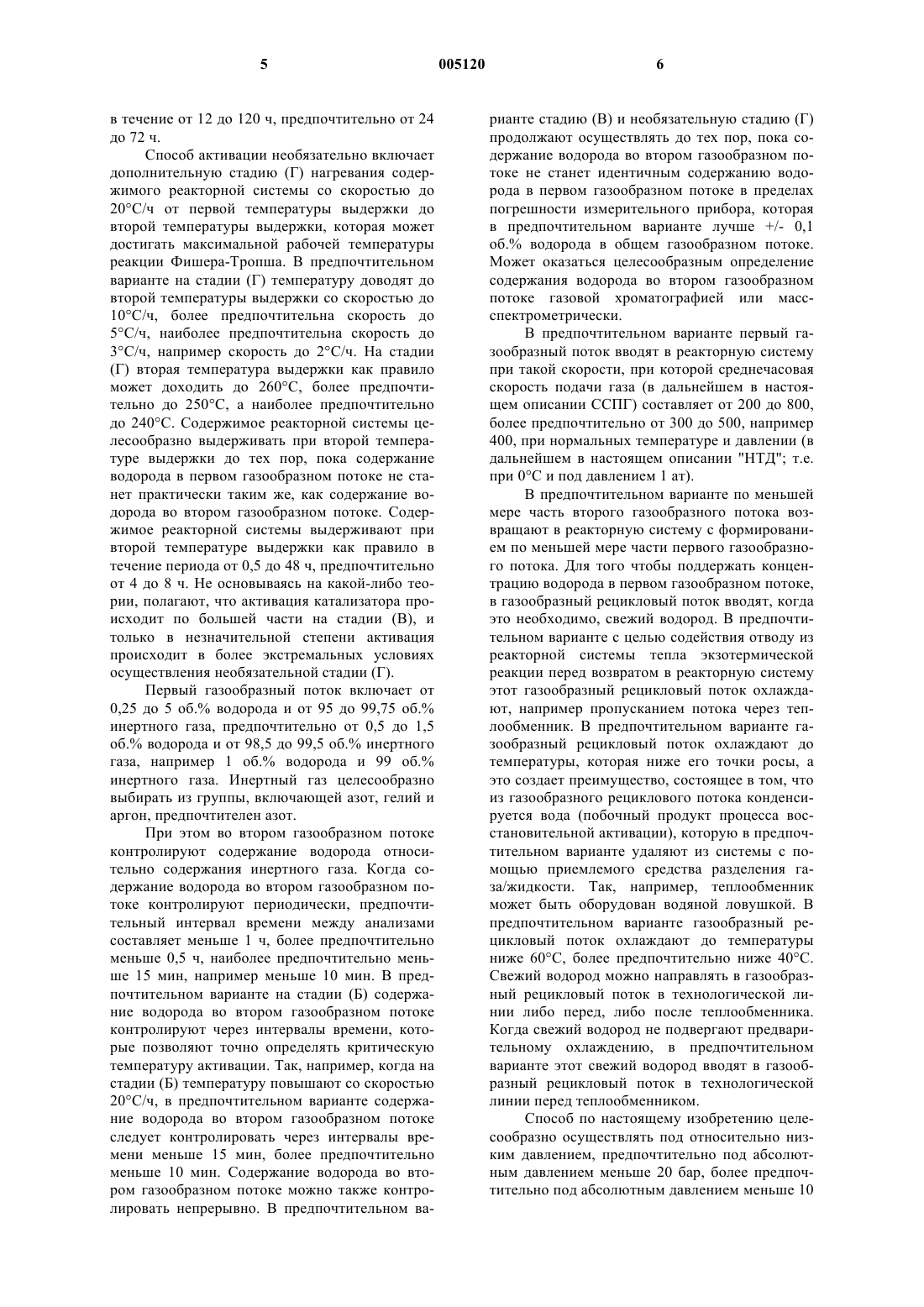 5 005120 6

в течение от 12 до 120 ч, предпочтительно от 24 до 72 ч.

Способ активации необязательно включает дополнительную стадию (Г) нагревания содержимого реакторной системы со скоростью до 20°С/ч от первой температуры выдержки до второй температуры выдержки, которая может достигать максимальной рабочей температуры реакции Фишера-Тропша. В предпочтительном варианте на стадии (Г) температуру доводят до второй температуры выдержки со скоростью до 10°С/ч, более предпочтительна скорость до 5°С/ч, наиболее предпочтительна скорость до 3°С/ч, например скорость до 2°С/ч. На стадии (Г) вторая температура выдержки как правило может доходить до 260°С, более предпочтительно до 250°С, а наиболее предпочтительно до 240°С. Содержимое реакторной системы целесообразно выдерживать при второй температуре выдержки до тех пор, пока содержание водорода в первом газообразном потоке не станет практически таким же, как содержание водорода во втором газообразном потоке. Содержимое реакторной системы выдерживают при второй температуре выдержки как правило в течение периода от 0,5 до 48 ч, предпочтительно от 4 до 8 ч. Не основываясь на какой-либо теории, полагают, что активация катализатора происходит по большей части на стадии (В), и только в незначительной степени активация происходит в более экстремальных условиях осуществления необязательной стадии (Г).

Первый газообразный поток включает от 0,25 до 5 об.% водорода и от 95 до 99,75 об.% инертного газа, предпочтительно от 0,5 до 1,5 об.% водорода и от 98,5 до 99,5 об.% инертного газа, например 1 об.% водорода и 99 об.% инертного газа. Инертный газ целесообразно выбирать из группы, включающей азот, гелий и аргон, предпочтителен азот.

При этом во втором газообразном потоке контролируют содержание водорода относительно содержания инертного газа. Когда содержание водорода во втором газообразном потоке контролируют периодически, предпочтительный интервал времени между анализами составляет меньше 1 ч, более предпочтительно меньше 0,5 ч, наиболее предпочтительно меньше 15 мин, например меньше 10 мин. В предпочтительном варианте на стадии (Б) содержание водорода во втором газообразном потоке контролируют через интервалы времени, которые позволяют точно определять критическую температуру активации. Так, например, когда на стадии (Б) температуру повышают со скоростью 20°С/ч, в предпочтительном варианте содержание водорода во втором газообразном потоке следует контролировать через интервалы времени меньше 15 мин, более предпочтительно меньше 10 мин. Содержание водорода во втором газообразном потоке можно также контролировать непрерывно. В предпочтительном варианте стадию (В) и необязательную стадию (Г) продолжают осуществлять до тех пор, пока содержание водорода во втором газообразном потоке не станет идентичным содержанию водорода в первом газообразном потоке в пределах погрешности измерительного прибора, которая в предпочтительном варианте лучше +/- 0,1 об.% водорода в общем газообразном потоке. Может оказаться целесообразным определение содержания водорода во втором газообразном потоке газовой хроматографией или масс-спектрометрически.

В предпочтительном варианте первый газообразный поток вводят в реакторную систему при такой скорости, при которой среднечасовая скорость подачи газа (в дальнейшем в настоящем описании ССПГ) составляет от 200 до 800, более предпочтительно от 300 до 500, например 400, при нормальных температуре и давлении (в дальнейшем в настоящем описании "НТД"; т.е. при 0°С и под давлением 1 ат).

В предпочтительном варианте по меньшей мере часть второго газообразного потока возвращают в реакторную систему с формированием по меньшей мере части первого газообразного потока. Для того чтобы поддержать концентрацию водорода в первом газообразном потоке, в газообразный рецикловый поток вводят, когда это необходимо, свежий водород. В предпочтительном варианте с целью содействия отводу из реакторной системы тепла экзотермической реакции перед возвратом в реакторную систему этот газообразный рецикловый поток охлаждают, например пропусканием потока через теплообменник. В предпочтительном варианте газообразный рецикловый поток охлаждают до температуры, которая ниже его точки росы, а это создает преимущество, состоящее в том, что из газообразного рециклового потока конденсируется вода (побочный продукт процесса восстановительной активации), которую в предпочтительном варианте удаляют из системы с помощью приемлемого средства разделения газа/жидкости. Так, например, теплообменник может быть оборудован водяной ловушкой. В предпочтительном варианте газообразный рецикловый поток охлаждают до температуры ниже 60°С, более предпочтительно ниже 40°С. Свежий водород можно направлять в газообразный рецикловый поток в технологической линии либо перед, либо после теплообменника. Когда свежий водород не подвергают предварительному охлаждению, в предпочтительном варианте этот свежий водород вводят в газообразный рецикловый поток в технологической линии перед теплообменником.

Способ по настоящему изобретению целесообразно осуществлять под относительно низким давлением, предпочтительно под абсолютным давлением меньше 20 бар, более предпочтительно под абсолютным давлением меньше 10